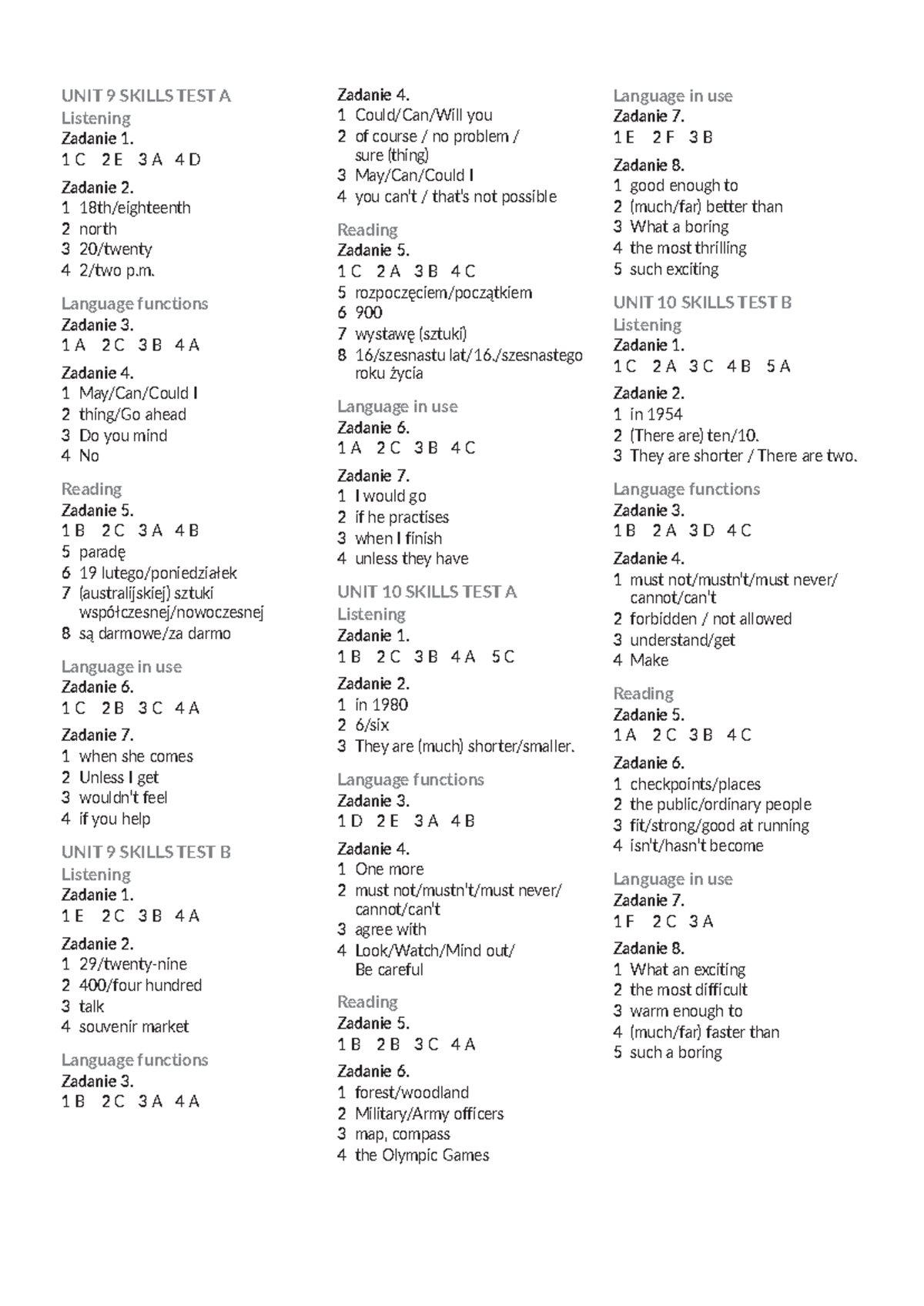 UNIT 9 SKILLS TEST A
Listening
Zadanie 1.
1 C 2 E 3 A 4 D

Zadanie 2.
1 18th/eighteenth
2 north
3 20/twenty
4 2/two p.m.

Language functions
Zadanie 3.
1 A 2 C 3 B 4 A

Zadanie 4.
1 May/Can/Could I
2 thing/Go ahead
3 Do you mind
4 No

Reading
Zadanie 5.
1 B 2 C 3 A 4 B
5 paradę
6 19 lutego/poniedziałek
7 (australijskiej) sztuki współczesnej/nowoczesnej
8 są darmowe/za darmo

Language in use
Zadanie 6.
1 C 2 B 3 C 4 A

Zadanie 7.
1 when she comes
2 Unless I get
3 wouldn't feel
4 if you help

UNIT 9 SKILLS TEST B
Listening
Zadanie 1.
1 E 2 C 3 B 4 A

Zadanie 2.
1 29/twenty-nine
2 400/four hundred
3 talk
4 souvenir market

Language functions
Zadanie 3.
1 B 2 C 3 A 4 A

Zadanie 4.
1 Could/Can/Will you
2 of course / no problem / sure (thing)
3 May/Can/Could I
4 you can't / that's not possible

Reading
Zadanie 5.
1 C 2 A 3 B 4 C
5 rozpoczęciem/początkiem
6 900
7 wystawę (sztuki)
8 16/szesnastu lat/16./szesnastego roku życia

Language in use
Zadanie 6.
1 A 2 C 3 B 4 C

Zadanie 7.
1 I would go
2 if he practises
3 when I finish
4 unless they have

UNIT 10 SKILLS TEST A
Listening
Zadanie 1.
1 B 2 C 3 B 4 A 5 C

Zadanie 2.
1 in 1980
2 6/six
3 They are (much) shorter/smaller.

Language functions
Zadanie 3.
1 D 2 E 3 A 4 B

Zadanie 4.
1 One more
2 must not/mustn't/must never/ cannot/can't
3 agree with
4 Look/Watch/Mind out/ Be careful

Reading
Zadanie 5.
1 B 2 B 3 C 4 A

Zadanie 6.
1 forest/woodland
2 Military/Army officers
3 map, compass
4 the Olympic Games

Language in use
Zadanie 7.
1 E 2 F 3 B

Zadanie 8.
1 good enough to
2 (much/far) better than
3 What a boring
4 the most thrilling
5 such exciting

UNIT 10 SKILLS TEST B
Listening
Zadanie 1.
1 C 2 A 3 C 4 B 5 A

Zadanie 2.
1 in 1954
2 (There are) ten/10.
3 They are shorter / There are two.

Language functions
Zadanie 3.
1 B 2 A 3 D 4 C

Zadanie 4.
1 must not/mustn't/must never/ cannot/can't
2 forbidden / not allowed
3 understand/get
4 Make

Reading
Zadanie 5.
1 A 2 C 3 B 4 C

Zadanie 6.
1 checkpoints/places
2 the public/ordinary people
3 fit/strong/good at running
4 isn't/hasn't become

Language in use
Zadanie 7.
1 F 2 C 3 A

Zadanie 8.
1 What an exciting
2 the most difficult
3 warm enough to
4 (much/far) faster than
5 such a boring